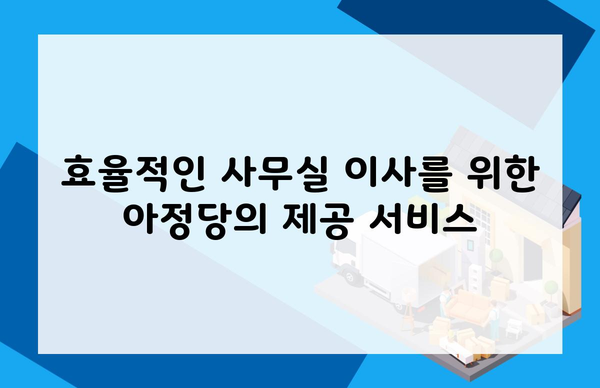 효율적인 사무실 이사를 위한 아정당의 제공 서비스